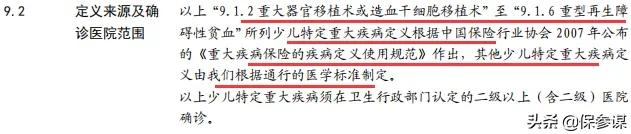 9.2　定义来源及确诊医院范围

以上“9.1.2 重大器官移植术或造血干细胞移植术”至“9.1.6 重型再生障碍性贫血”所列少儿特定重大疾病定义根据中国保险行业协会 2007 年公布的《重大疾病保险的疾病定义使用规范》作出，其他少儿特定重大疾病定义由我们根据通行的医学标准制定。

以上少儿特定重大疾病须在卫生行政部门认定的二级以上（含二级）医院确诊。

头条 @保参谋